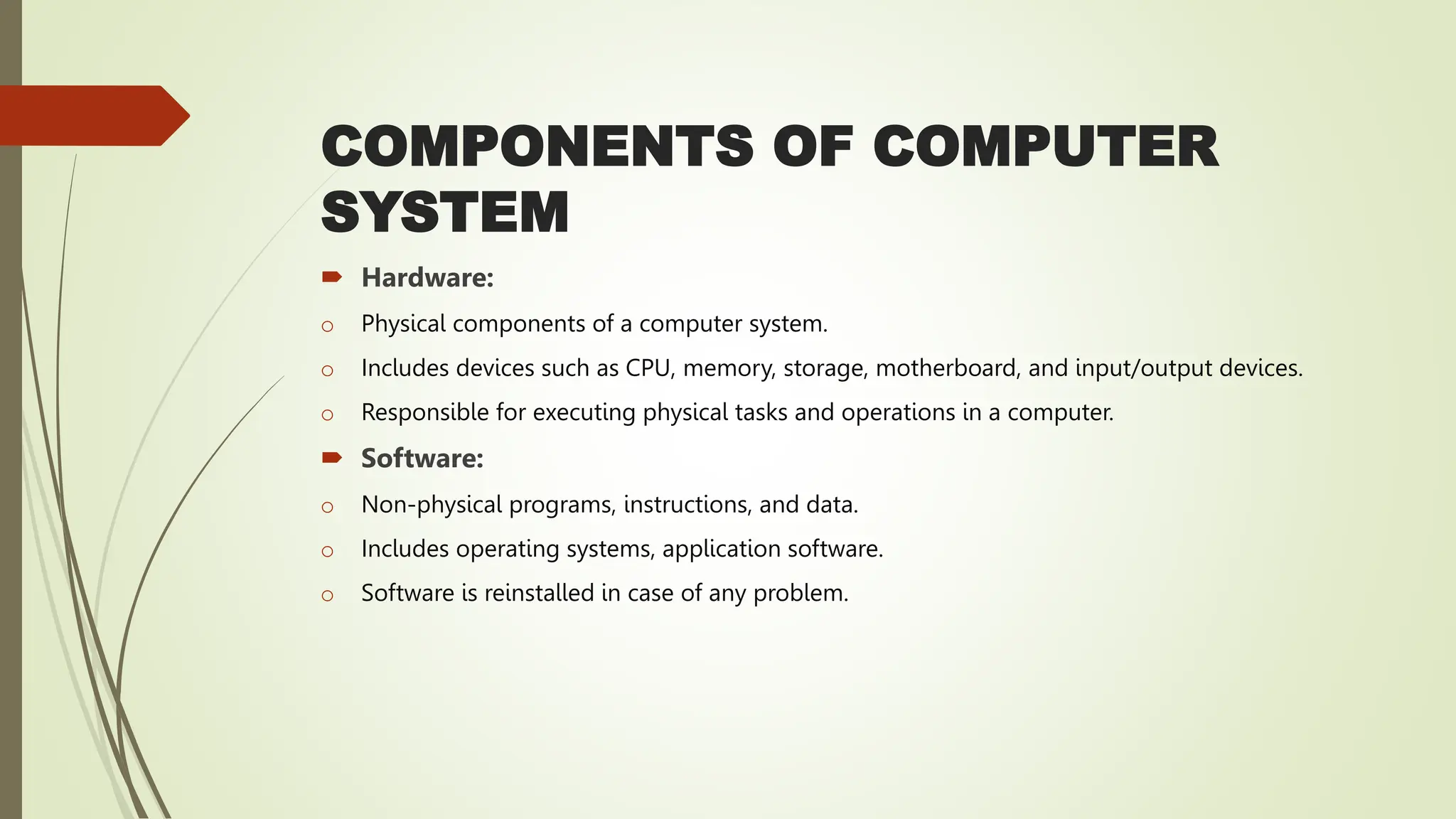 COMPONENTS OF COMPUTER SYSTEM

Hardware:

Physical components of a computer system.

Includes devices such as CPU, memory, storage, motherboard, and input/output devices.

Responsible for executing physical tasks and operations in a computer.

Software:

Non-physical programs, instructions, and data.

Includes operating systems, application software.

Software is reinstalled in case of any problem.